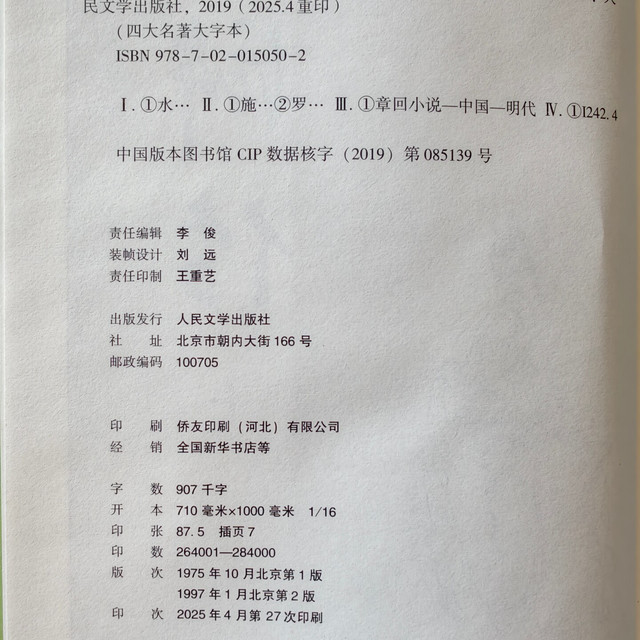 民文学出版社，2019（2025.4 重印）
（四大名著大字本）
ISBN 978-7-02-015050-2

Ⅰ. ①水… Ⅱ. ①施…②罗… Ⅲ. ①章回小说—中国—明代 Ⅳ. ①I242.4

中国版本图书馆 CIP 数据核字（2019）第 085139 号

责任编辑 李 俊
装帧设计 刘 远
责任印制 王重艺

出版发行 人民文学出版社
社 址 北京市朝内大街 166 号
邮政编码 100705

印 刷 侨友印刷（河北）有限公司
经 销 全国新华书店等

字 数 907 千字
开 本 710 毫米×1000 毫米 1/16
印 张 87.5 插页 7
印 数 264001—284000
版 次 1975 年 10 月北京第 1 版
1997 年 1 月北京第 2 版
印 次 2025 年 4 月第 27 次印刷